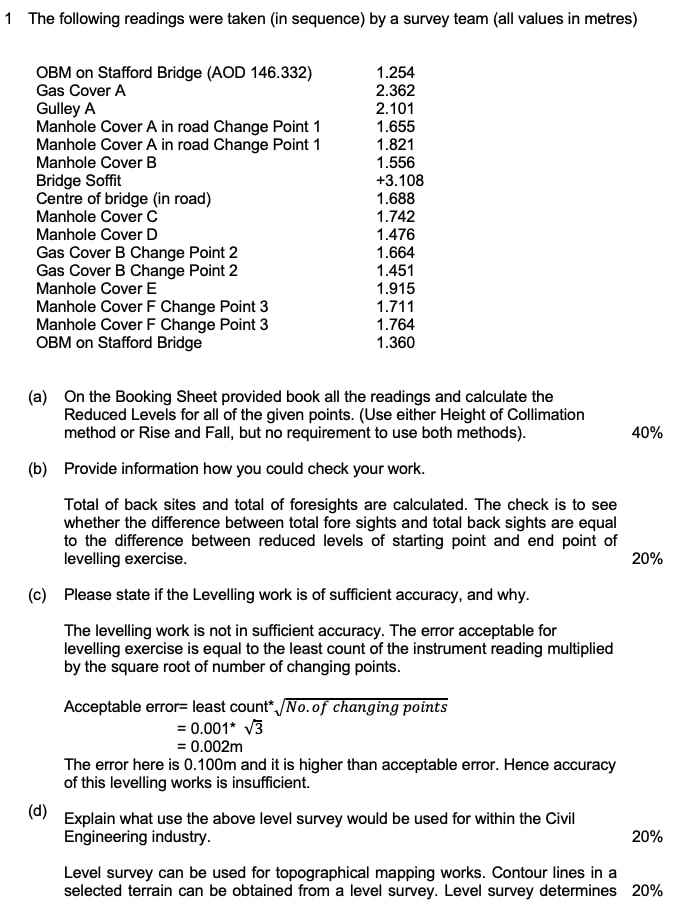 1 The following readings were taken (in sequence) by a survey team (all values in metres)

| | |
|---|---|
| OBM on Stafford Bridge (AOD 146.332) | 1.254 |
| Gas Cover A | 2.362 |
| Gulley A | 2.101 |
| Manhole Cover A in road Change Point 1 | 1.655 |
| Manhole Cover A in road Change Point 1 | 1.821 |
| Manhole Cover B | 1.556 |
| Bridge Soffit | +3.108 |
| Centre of bridge (in road) | 1.688 |
| Manhole Cover C | 1.742 |
| Manhole Cover D | 1.476 |
| Gas Cover B Change Point 2 | 1.664 |
| Gas Cover B Change Point 2 | 1.451 |
| Manhole Cover E | 1.915 |
| Manhole Cover F Change Point 3 | 1.711 |
| Manhole Cover F Change Point 3 | 1.764 |
| OBM on Stafford Bridge | 1.360 |

(a) On the Booking Sheet provided book all the readings and calculate the Reduced Levels for all of the given points. (Use either Height of Collimation method or Rise and Fall, but no requirement to use both methods). 40%

(b) Provide information how you could check your work.

Total of back sites and total of foresights are calculated. The check is to see whether the difference between total fore sights and total back sights are equal to the difference between reduced levels of starting point and end point of levelling exercise. 20%

(c) Please state if the Levelling work is of sufficient accuracy, and why.

The levelling work is not in sufficient accuracy. The error acceptable for levelling exercise is equal to the least count of the instrument reading multiplied by the square root of number of changing points.

Acceptable error= least count*$\sqrt{No. of\ changing\ points}$
= 0.001* $\sqrt{3}$
= 0.002m
The error here is 0.100m and it is higher than acceptable error. Hence accuracy of this levelling works is insufficient.

(d) Explain what use the above level survey would be used for within the Civil Engineering industry. 20%

Level survey can be used for topographical mapping works. Contour lines in a selected terrain can be obtained from a level survey. Level survey determines 20%